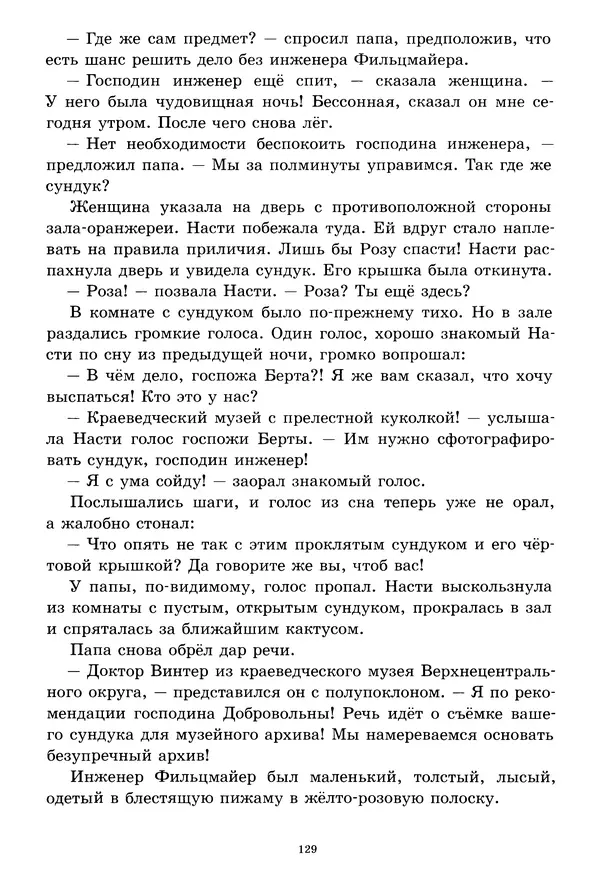 — Где же сам предмет? — спросил папа, предположив, что есть шанс решить дело без инженера Фильцмайера.

— Господин инженер ещё спит, — сказала женщина. — У него была чудовищная ночь! Бессонная, сказал он мне сегодня утром. После чего снова лёг.

— Нет необходимости беспокоить господина инженера, — предложил папа. — Мы за полминуты управимся. Так где же сундук?

Женщина указала на дверь с противоположной стороны зала-оранжереи. Насти побежала туда. Ей вдруг стало наплевать на правила приличия. Лишь бы Розу спасти! Насти распахнула дверь и увидела сундук. Его крышка была откинута.

— Роза! — позвала Насти. — Роза? Ты ещё здесь?

В комнате с сундуком было по-прежнему тихо. Но в зале раздались громкие голоса. Один голос, хорошо знакомый Насти по сну из предыдущей ночи, громко вопрошал:

— В чём дело, госпожа Берта?! Я же вам сказал, что хочу выспаться! Кто это у нас?

— Краеведческий музей с прелестной куколкой! — услышала Насти голос госпожи Берты. — Им нужно сфотографировать сундук, господин инженер!

— Я с ума сойду! — заорал знакомый голос.

Послышались шаги, и голос из сна теперь уже не орал, а жалобно стонал:

— Что опять не так с этим проклятым сундуком и его чёртовой крышкой? Да говорите же вы, чтоб вас!

У папы, по-видимому, голос пропал. Насти выскользнула из комнаты с пустым, открытым сундуком, прокралась в зал и спряталась за ближайшим кактусом.

Папа снова обрёл дар речи.

— Доктор Винтер из краеведческого музея Верхнецентрального округа, — представился он с полупоклоном. — Я по рекомендации господина Добровольны! Речь идёт о съёмке вашего сундука для музейного архива! Мы намереваемся основать безупречный архив!

Инженер Фильцмайер был маленький, толстый, лысый, одетый в блестящую пижаму в жёлто-розовую полоску.

129